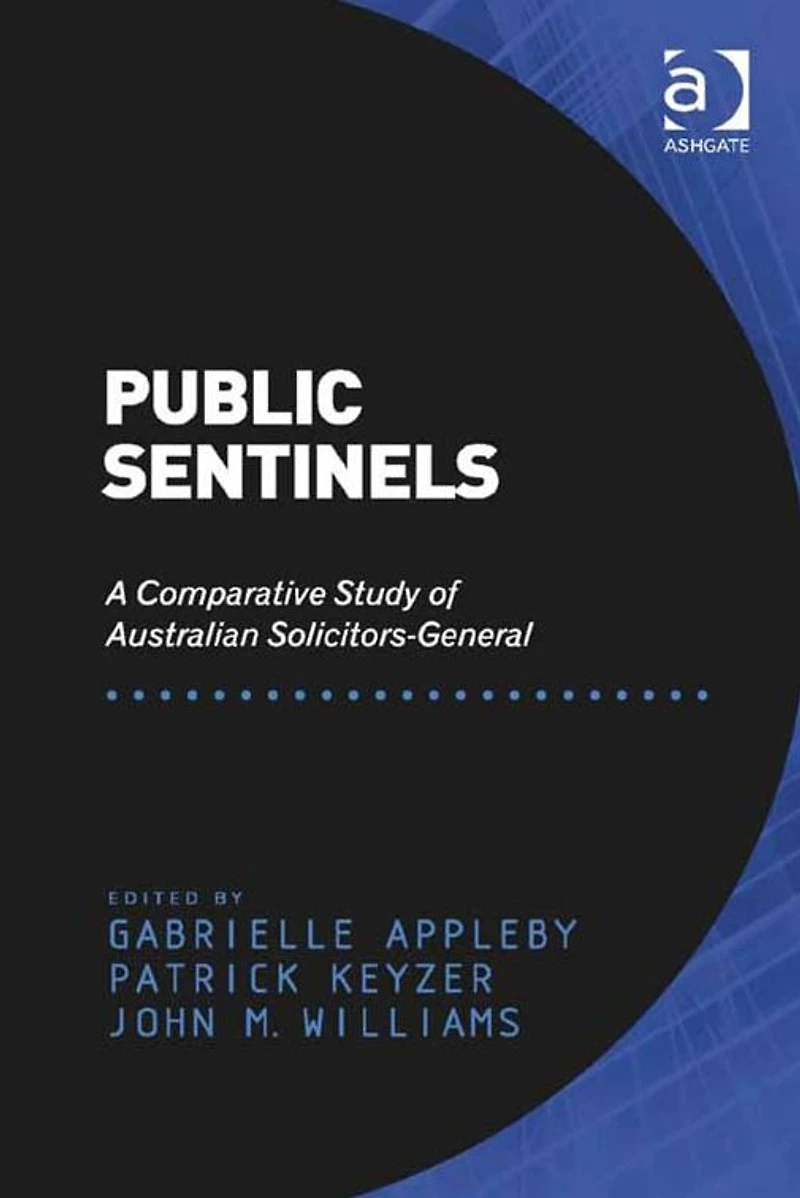 ASHGATE

PUBLIC
SENTINELS

A Comparative Study of
Australian Solicitors-General

EDITED BY
GABRIELLE APPLEBY
PATRICK KEYZER
JOHN M. WILLIAMS